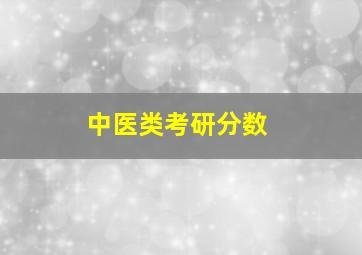 中医类考研分数